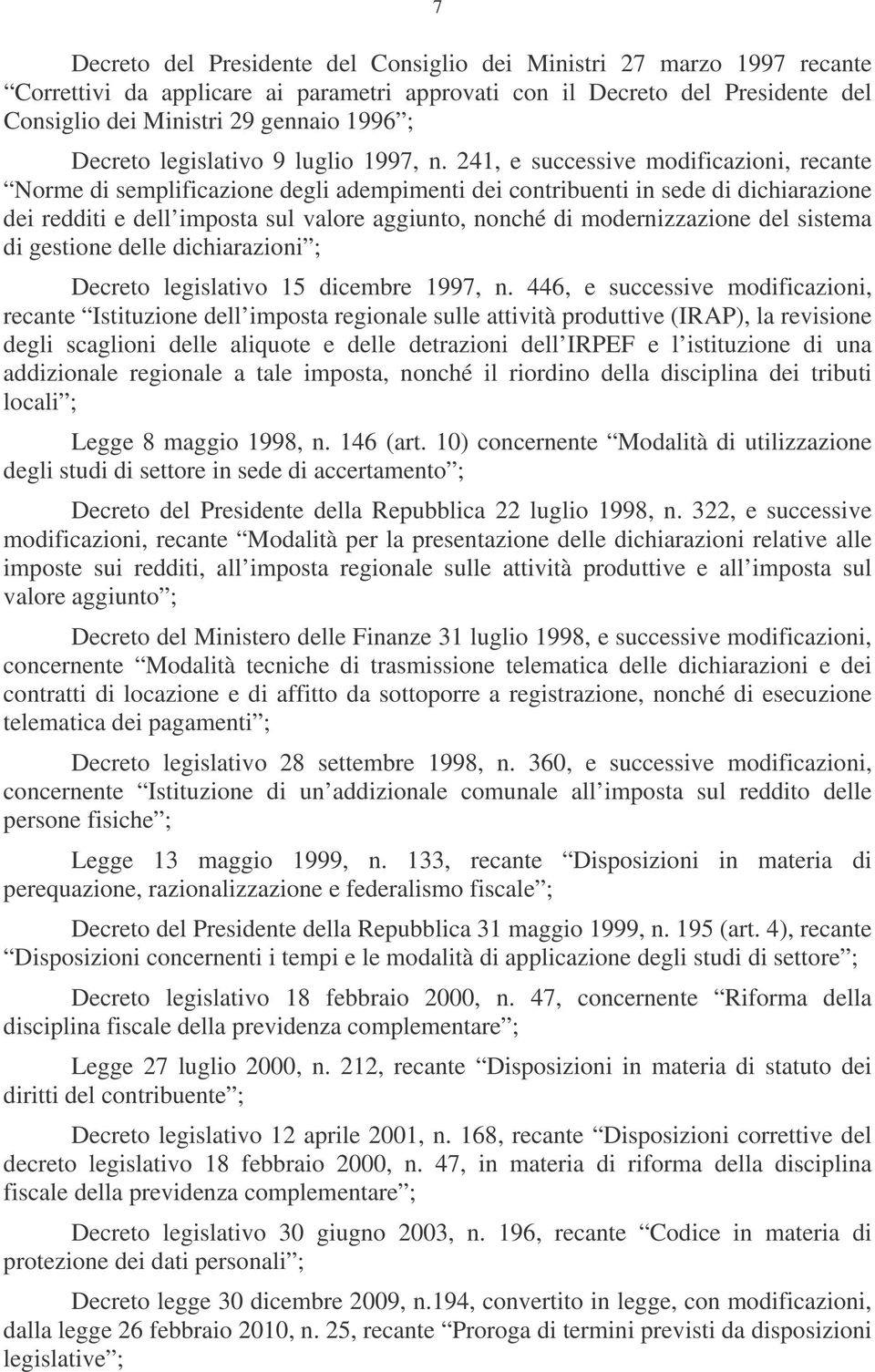 7

Decreto del Presidente del Consiglio dei Ministri 27 marzo 1997 recante “Correttivi da applicare ai parametri approvati con il Decreto del Presidente del Consiglio dei Ministri 29 gennaio 1996”;

Decreto legislativo 9 luglio 1997, n. 241, e successive modificazioni, recante “Norme di semplificazione degli adempimenti dei contribuenti in sede di dichiarazione dei redditi e dell’imposta sul valore aggiunto, nonché di modernizzazione del sistema di gestione delle dichiarazioni”;

Decreto legislativo 15 dicembre 1997, n. 446, e successive modificazioni, recante “Istituzione dell’imposta regionale sulle attività produttive (IRAP), la revisione degli scaglioni delle aliquote e delle detrazioni dell’IRPEF e l’istituzione di una addizionale regionale a tale imposta, nonché il riordino della disciplina dei tributi locali”;

Legge 8 maggio 1998, n. 146 (art. 10) concernente “Modalità di utilizzazione degli studi di settore in sede di accertamento”;

Decreto del Presidente della Repubblica 22 luglio 1998, n. 322, e successive modificazioni, recante “Modalità per la presentazione delle dichiarazioni relative alle imposte sui redditi, all’imposta regionale sulle attività produttive e all’imposta sul valore aggiunto”;

Decreto del Ministero delle Finanze 31 luglio 1998, e successive modificazioni, concernente “Modalità tecniche di trasmissione telematica delle dichiarazioni e dei contratti di locazione e di affitto da sottoporre a registrazione, nonché di esecuzione telematica dei pagamenti”;

Decreto legislativo 28 settembre 1998, n. 360, e successive modificazioni, concernente “Istituzione di un’addizionale comunale all’imposta sul reddito delle persone fisiche”;

Legge 13 maggio 1999, n. 133, recante “Disposizioni in materia di perequazione, razionalizzazione e federalismo fiscale”;

Decreto del Presidente della Repubblica 31 maggio 1999, n. 195 (art. 4), recante “Disposizioni concernenti i tempi e le modalità di applicazione degli studi di settore”;

Decreto legislativo 18 febbraio 2000, n. 47, concernente “Riforma della disciplina fiscale della previdenza complementare”;

Legge 27 luglio 2000, n. 212, recante “Disposizioni in materia di statuto dei diritti del contribuente”;

Decreto legislativo 12 aprile 2001, n. 168, recante “Disposizioni correttive del decreto legislativo 18 febbraio 2000, n. 47, in materia di riforma della disciplina fiscale della previdenza complementare”;

Decreto legislativo 30 giugno 2003, n. 196, recante “Codice in materia di protezione dei dati personali”;

Decreto legge 30 dicembre 2009, n.194, convertito in legge, con modificazioni, dalla legge 26 febbraio 2010, n. 25, recante “Proroga di termini previsti da disposizioni legislative”;